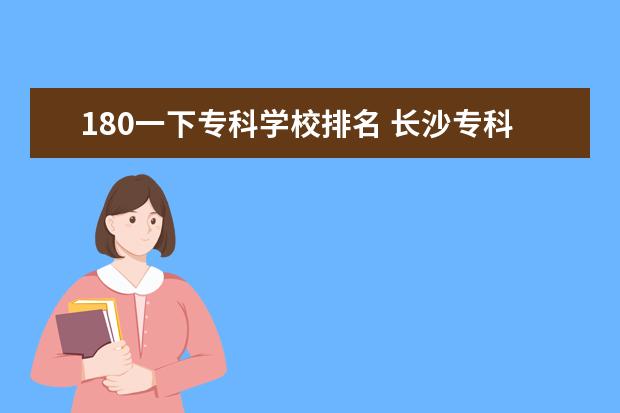 180一下专科学校排名 长沙专科